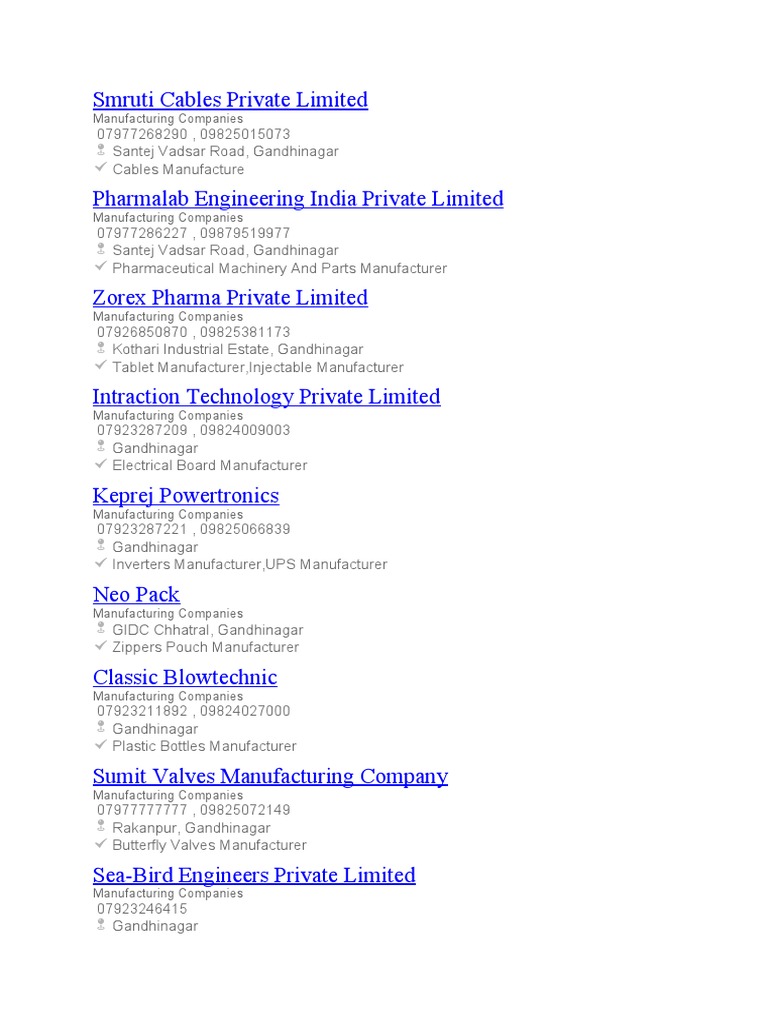 Smruti Cables Private Limited
Manufacturing Companies
07977268290 , 09825015073
Santej Vadsar Road, Gandhinagar
Cables Manufacture

Pharmalab Engineering India Private Limited
Manufacturing Companies
07977286227 , 09879519977
Santej Vadsar Road, Gandhinagar
Pharmaceutical Machinery And Parts Manufacturer

Zorex Pharma Private Limited
Manufacturing Companies
07926850870 , 09825381173
Kothari Industrial Estate, Gandhinagar
Tablet Manufacturer,Injectable Manufacturer

Intraction Technology Private Limited
Manufacturing Companies
07923287209 , 09824009003
Gandhinagar
Electrical Board Manufacturer

Keprej Powertronics
Manufacturing Companies
07923287221 , 09825066839
Gandhinagar
Inverters Manufacturer,UPS Manufacturer

Neo Pack
Manufacturing Companies
GIDC Chhatral, Gandhinagar
Zippers Pouch Manufacturer

Classic Blowtechnic
Manufacturing Companies
07923211892 , 09824027000
Gandhinagar
Plastic Bottles Manufacturer

Sumit Valves Manufacturing Company
Manufacturing Companies
07977777777 , 09825072149
Rakanpur, Gandhinagar
Butterfly Valves Manufacturer

Sea-Bird Engineers Private Limited
Manufacturing Companies
07923246415
Gandhinagar